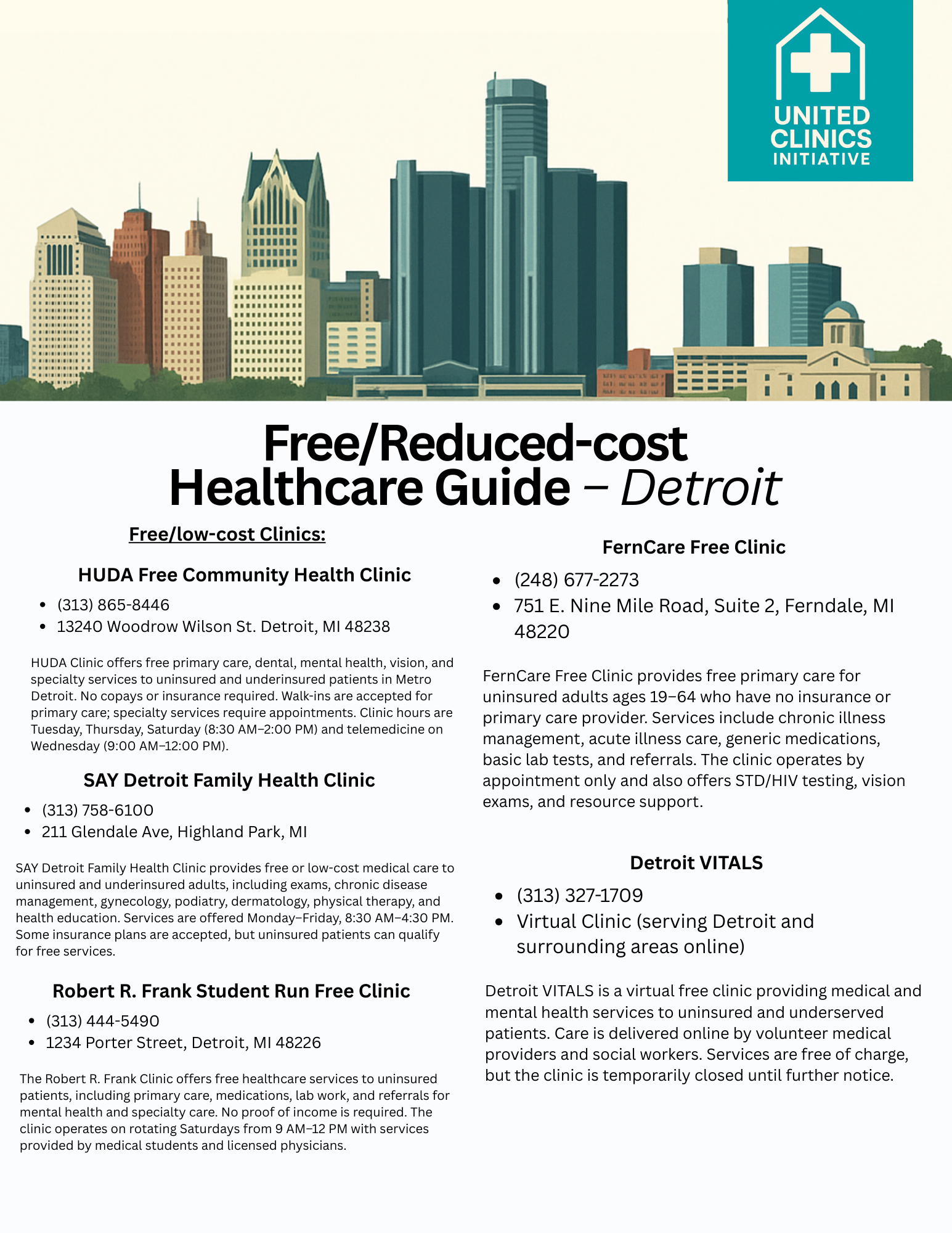 UNITED CLINICS INITIATIVE

Free/Reduced-cost Healthcare Guide – Detroit

Free/low-cost Clinics:

HUDA Free Community Health Clinic

- (313) 865-8446
- 13240 Woodrow Wilson St. Detroit, MI 48238

HUDA Clinic offers free primary care, dental, mental health, vision, and specialty services to uninsured and underinsured patients in Metro Detroit. No copays or insurance required. Walk-ins are accepted for primary care; specialty services require appointments. Clinic hours are Tuesday, Thursday, Saturday (8:30 AM–2:00 PM) and telemedicine on Wednesday (9:00 AM–12:00 PM).

SAY Detroit Family Health Clinic

- (313) 758-6100
- 211 Glendale Ave, Highland Park, MI

SAY Detroit Family Health Clinic provides free or low-cost medical care to uninsured and underinsured adults, including exams, chronic disease management, gynecology, podiatry, dermatology, physical therapy, and health education. Services are offered Monday–Friday, 8:30 AM–4:30 PM. Some insurance plans are accepted, but uninsured patients can qualify for free services.

Robert R. Frank Student Run Free Clinic

- (313) 444-5490
- 1234 Porter Street, Detroit, MI 48226

The Robert R. Frank Clinic offers free healthcare services to uninsured patients, including primary care, medications, lab work, and referrals for mental health and specialty care. No proof of income is required. The clinic operates on rotating Saturdays from 9 AM–12 PM with services provided by medical students and licensed physicians.

FernCare Free Clinic

- (248) 677-2273
- 751 E. Nine Mile Road, Suite 2, Ferndale, MI 48220

FernCare Free Clinic provides free primary care for uninsured adults ages 19–64 who have no insurance or primary care provider. Services include chronic illness management, acute illness care, generic medications, basic lab tests, and referrals. The clinic operates by appointment only and also offers STD/HIV testing, vision exams, and resource support.

Detroit VITALS

- (313) 327-1709
- Virtual Clinic (serving Detroit and surrounding areas online)

Detroit VITALS is a virtual free clinic providing medical and mental health services to uninsured and underserved patients. Care is delivered online by volunteer medical providers and social workers. Services are free of charge, but the clinic is temporarily closed until further notice.